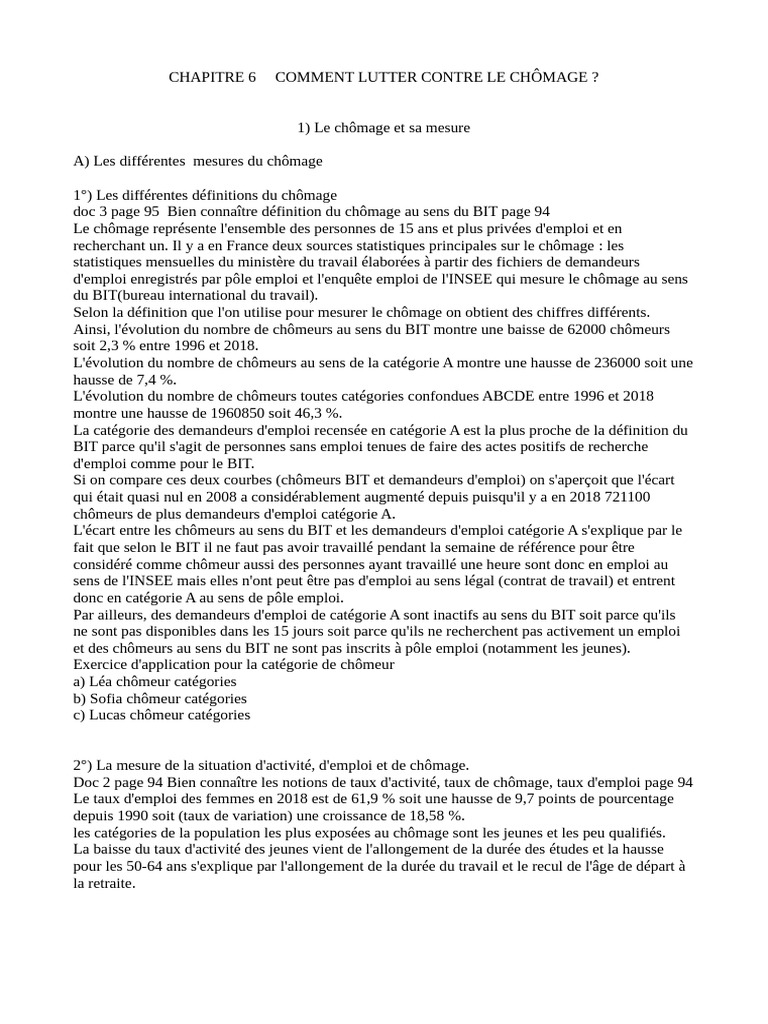 CHAPITRE 6 COMMENT LUTTER CONTRE LE CHÔMAGE ?

1) Le chômage et sa mesure

A) Les différentes mesures du chômage

1°) Les différentes définitions du chômage
doc 3 page 95 Bien connaître définition du chômage au sens du BIT page 94
Le chômage représente l'ensemble des personnes de 15 ans et plus privées d'emploi et en recherchant un. Il y a en France deux sources statistiques principales sur le chômage : les statistiques mensuelles du ministère du travail élaborées à partir des fichiers de demandeurs d'emploi enregistrés par pôle emploi et l'enquête emploi de l'INSEE qui mesure le chômage au sens du BIT(bureau international du travail).
Selon la définition que l'on utilise pour mesurer le chômage on obtient des chiffres différents.
Ainsi, l'évolution du nombre de chômeurs au sens du BIT montre une baisse de 62000 chômeurs soit 2,3 % entre 1996 et 2018.
L'évolution du nombre de chômeurs au sens de la catégorie A montre une hausse de 236000 soit une hausse de 7,4 %.
L'évolution du nombre de chômeurs toutes catégories confondues ABCDE entre 1996 et 2018 montre une hausse de 1960850 soit 46,3 %.
La catégorie des demandeurs d'emploi recensée en catégorie A est la plus proche de la définition du BIT parce qu'il s'agit de personnes sans emploi tenues de faire des actes positifs de recherche d'emploi comme pour le BIT.
Si on compare ces deux courbes (chômeurs BIT et demandeurs d'emploi) on s'aperçoit que l'écart qui était quasi nul en 2008 a considérablement augmenté depuis puisqu'il y a en 2018 721100 chômeurs de plus demandeurs d'emploi catégorie A.
L'écart entre les chômeurs au sens du BIT et les demandeurs d'emploi catégorie A s'explique par le fait que selon le BIT il ne faut pas avoir travaillé pendant la semaine de référence pour être considéré comme chômeur aussi des personnes ayant travaillé une heure sont donc en emploi au sens de l'INSEE mais elles n'ont peut être pas d'emploi au sens légal (contrat de travail) et entrent donc en catégorie A au sens de pôle emploi.
Par ailleurs, des demandeurs d'emploi de catégorie A sont inactifs au sens du BIT soit parce qu'ils ne sont pas disponibles dans les 15 jours soit parce qu'ils ne recherchent pas activement un emploi et des chômeurs au sens du BIT ne sont pas inscrits à pôle emploi (notamment les jeunes).
Exercice d'application pour la catégorie de chômeur
a) Léa chômeur catégories
b) Sofia chômeur catégories
c) Lucas chômeur catégories

2°) La mesure de la situation d'activité, d'emploi et de chômage.
Doc 2 page 94 Bien connaître les notions de taux d'activité, taux de chômage, taux d'emploi page 94
Le taux d'emploi des femmes en 2018 est de 61,9 % soit une hausse de 9,7 points de pourcentage depuis 1990 soit (taux de variation) une croissance de 18,58 %.
les catégories de la population les plus exposées au chômage sont les jeunes et les peu qualifiés.
La baisse du taux d'activité des jeunes vient de l'allongement de la durée des études et la hausse pour les 50-64 ans s'explique par l'allongement de la durée du travail et le recul de l'âge de départ à la retraite.